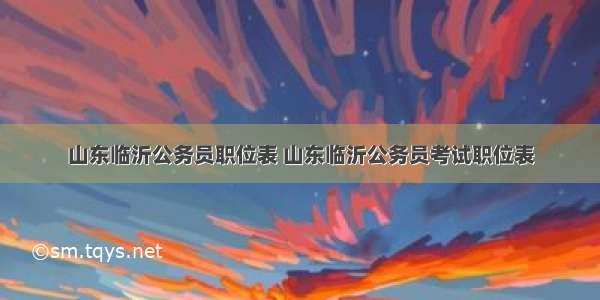 山东临沂公务员职位表 山东临沂公务员考试职位表

©sm.tqys.net